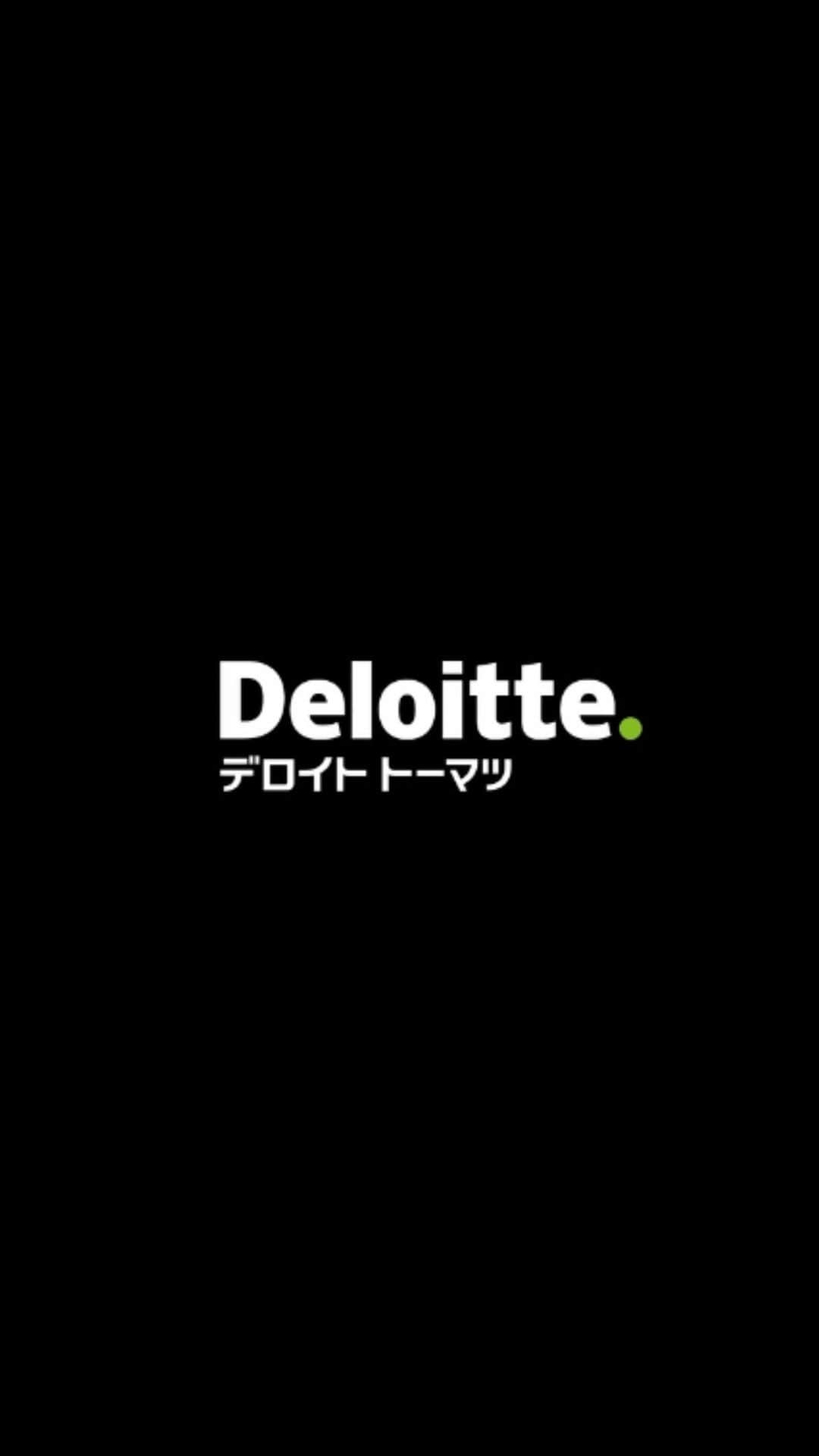 Deloitte.
デロイト トーマツ